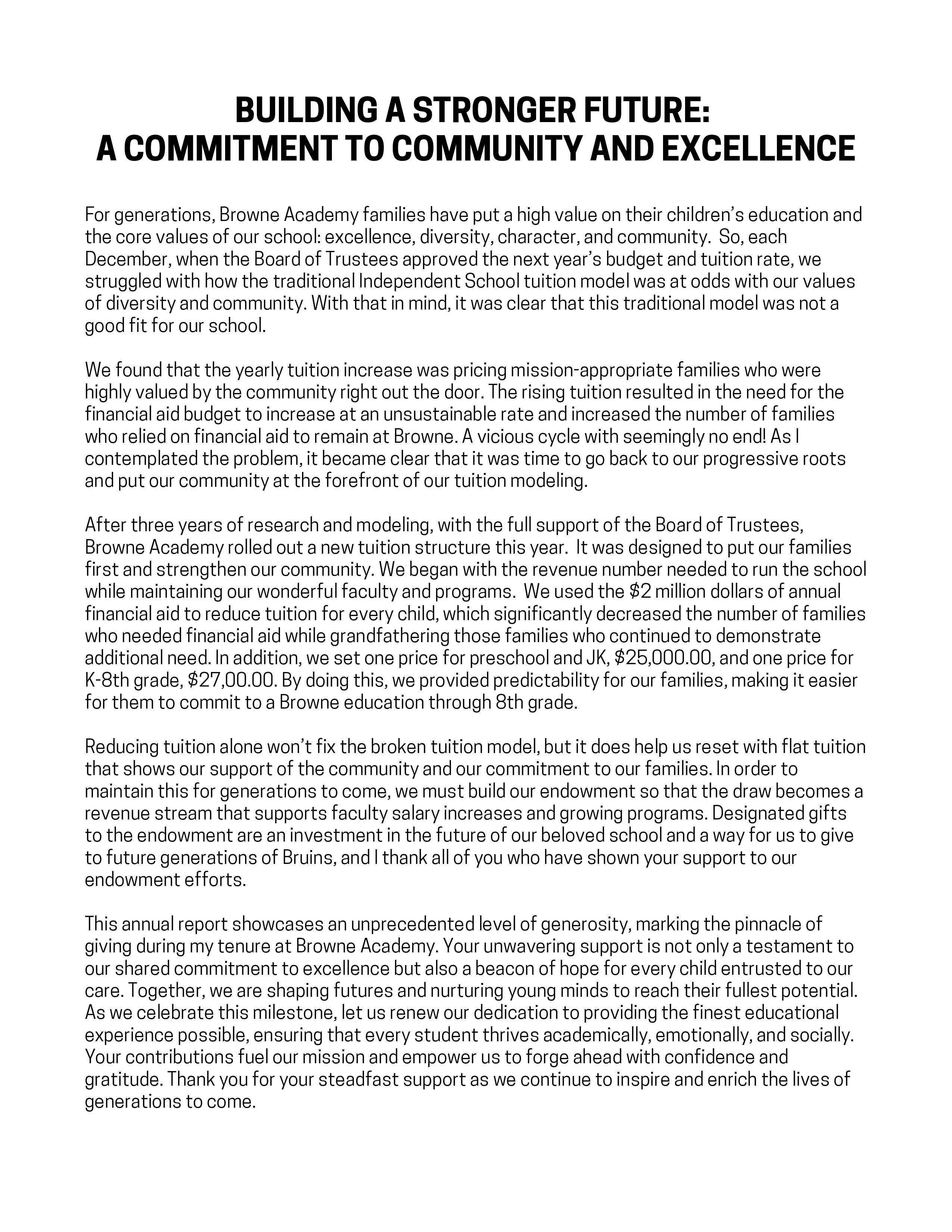 BUILDING A STRONGER FUTURE:
A COMMITMENT TO COMMUNITY AND EXCELLENCE

For generations, Browne Academy families have put a high value on their children's education and the core values of our school: excellence, diversity, character, and community. So, each December, when the Board of Trustees approved the next year's budget and tuition rate, we struggled with how the traditional Independent School tuition model was at odds with our values of diversity and community. With that in mind, it was clear that this traditional model was not a good fit for our school.

We found that the yearly tuition increase was pricing mission-appropriate families who were highly valued by the community right out the door. The rising tuition resulted in the need for the financial aid budget to increase at an unsustainable rate and increased the number of families who relied on financial aid to remain at Browne. A vicious cycle with seemingly no end! As I contemplated the problem, it became clear that it was time to go back to our progressive roots and put our community at the forefront of our tuition modeling.

After three years of research and modeling, with the full support of the Board of Trustees, Browne Academy rolled out a new tuition structure this year. It was designed to put our families first and strengthen our community. We began with the revenue number needed to run the school while maintaining our wonderful faculty and programs. We used the \$2 million dollars of annual financial aid to reduce tuition for every child, which significantly decreased the number of families who needed financial aid while grandfathering those families who continued to demonstrate additional need. In addition, we set one price for preschool and JK, \$25,000.00, and one price for K-8th grade, \$27,00.00. By doing this, we provided predictability for our families, making it easier for them to commit to a Browne education through 8th grade.

Reducing tuition alone won't fix the broken tuition model, but it does help us reset with flat tuition that shows our support of the community and our commitment to our families. In order to maintain this for generations to come, we must build our endowment so that the draw becomes a revenue stream that supports faculty salary increases and growing programs. Designated gifts to the endowment are an investment in the future of our beloved school and a way for us to give to future generations of Bruins, and I thank all of you who have shown your support to our endowment efforts.

This annual report showcases an unprecedented level of generosity, marking the pinnacle of giving during my tenure at Browne Academy. Your unwavering support is not only a testament to our shared commitment to excellence but also a beacon of hope for every child entrusted to our care. Together, we are shaping futures and nurturing young minds to reach their fullest potential. As we celebrate this milestone, let us renew our dedication to providing the finest educational experience possible, ensuring that every student thrives academically, emotionally, and socially. Your contributions fuel our mission and empower us to forge ahead with confidence and gratitude. Thank you for your steadfast support as we continue to inspire and enrich the lives of generations to come.